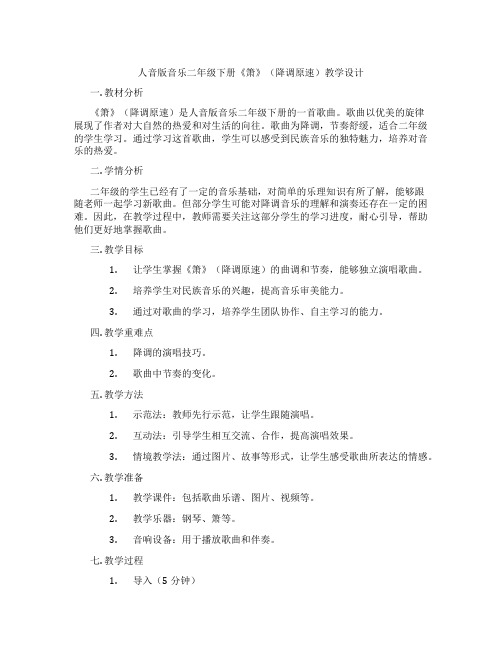 人音版音乐二年级下册《箫》（降调原速）教学设计

一.教材分析

《箫》（降调原速）是人音版音乐二年级下册的一首歌曲。歌曲以优美的旋律展现了作者对大自然的热爱和对生活的向往。歌曲为降调，节奏舒缓，适合二年级的学生学习。通过学习这首歌曲，学生可以感受到民族音乐的独特魅力，培养对音乐的热爱。

二.学情分析

二年级的学生已经有了一定的音乐基础，对简单的乐理知识有所了解，能够跟随老师一起学习新歌曲。但部分学生可能对降调音乐的理解和演奏还存在一定的困难。因此，在教学过程中，教师需要关注这部分学生的学习进度，耐心引导，帮助他们更好地掌握歌曲。

三.教学目标

1. 让学生掌握《箫》（降调原速）的曲调和节奏，能够独立演唱歌曲。

2. 培养学生对民族音乐的兴趣，提高音乐审美能力。

3. 通过对歌曲的学习，培养学生团队协作、自主学习的能力。

四.教学重难点

1. 降调的演唱技巧。

2. 歌曲中节奏的变化。

五.教学方法

1. 示范法：教师先行示范，让学生跟随演唱。

2. 互动法：引导学生相互交流、合作，提高演唱效果。

3. 情境教学法：通过图片、故事等形式，让学生感受歌曲所表达的情感。

六.教学准备

1. 教学课件：包括歌曲乐谱、图片、视频等。

2. 教学乐器：钢琴、箫等。

3. 音响设备：用于播放歌曲和伴奏。

七.教学过程

1. 导入（5 分钟）